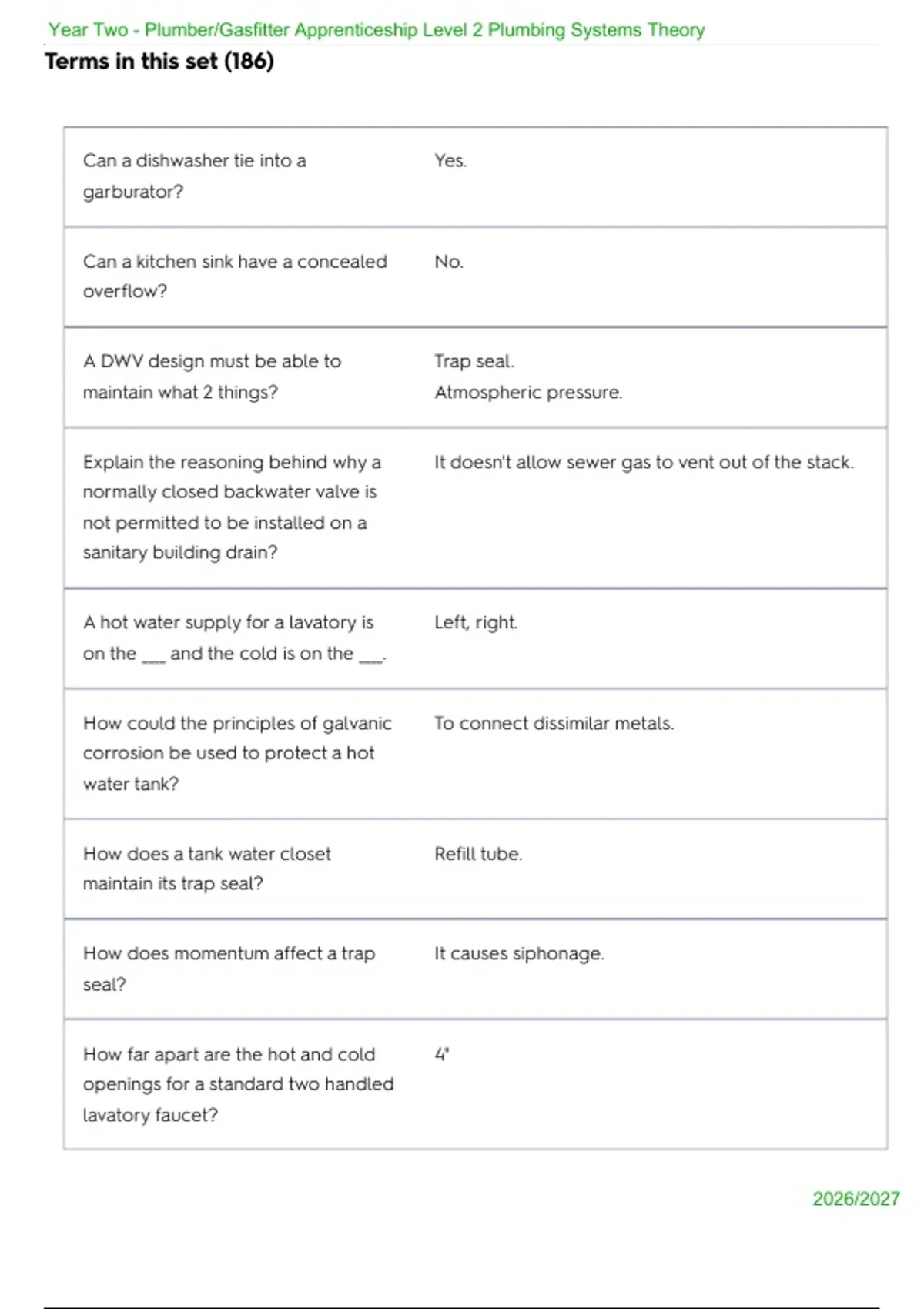 Year Two - Plumber/Gasfitter Apprenticeship Level 2 Plumbing Systems Theory

Terms in this set (186)

| | |
|---|---|
| Can a dishwasher tie into a garburator? | Yes. |
| Can a kitchen sink have a concealed overflow? | No. |
| A DWV design must be able to maintain what 2 things? | Trap seal. Atmospheric pressure. |
| Explain the reasoning behind why a normally closed backwater valve is not permitted to be installed on a sanitary building drain? | It doesn't allow sewer gas to vent out of the stack. |
| A hot water supply for a lavatory is on the ___ and the cold is on the ___. | Left, right. |
| How could the principles of galvanic corrosion be used to protect a hot water tank? | To connect dissimilar metals. |
| How does a tank water closet maintain its trap seal? | Refill tube. |
| How does momentum affect a trap seal? | It causes siphonage. |
| How far apart are the hot and cold openings for a standard two handled lavatory faucet? | 4" |

2026/2027